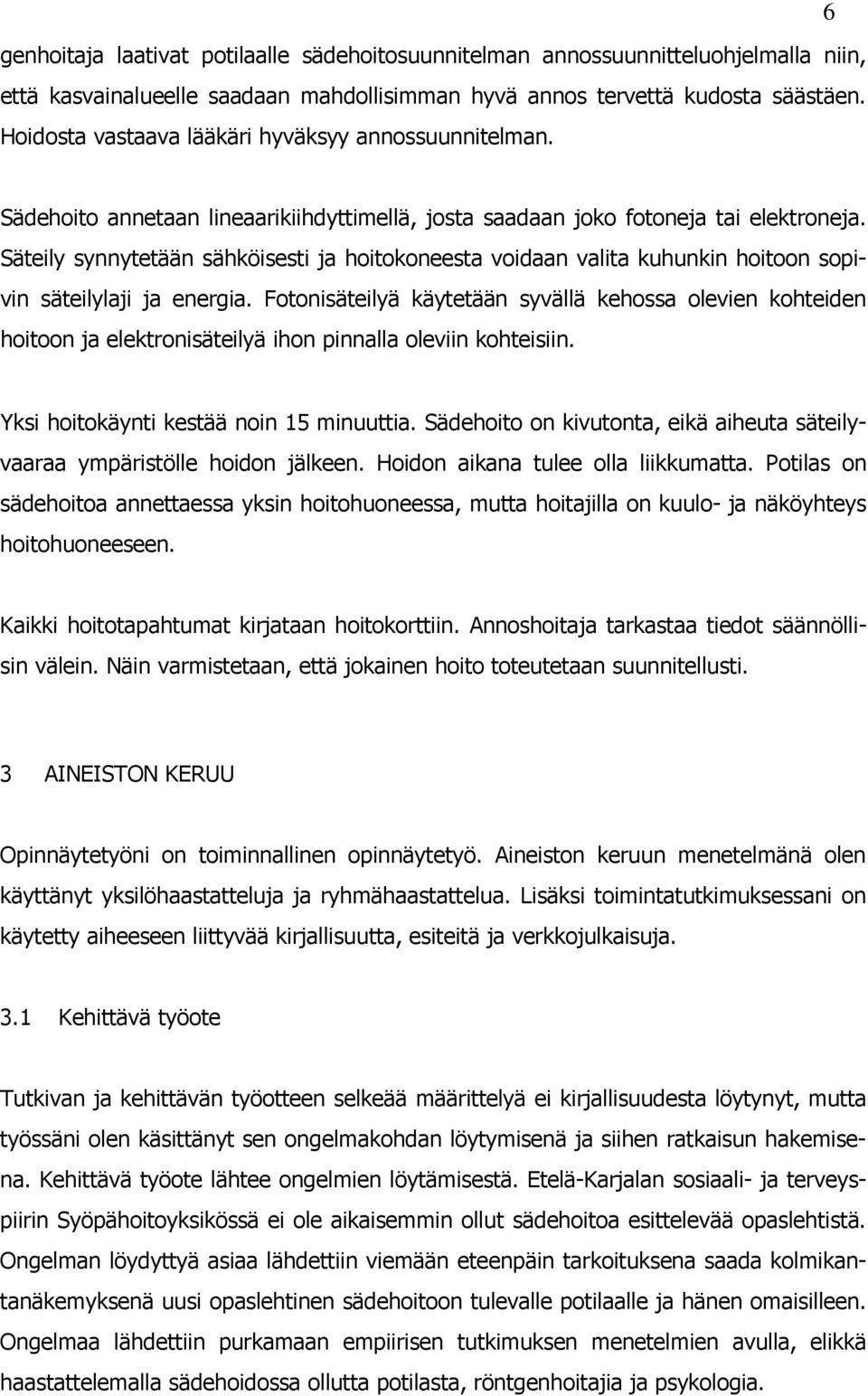 6

genhoitaja laativat potilaalle sädehoitosuunnitelman annossuunnitteluohjelmalla niin, että kasvainalueelle saadaan mahdollisimman hyvä annos tervettä kudosta säästäen. Hoidosta vastaava lääkäri hyväksyy annossuunnitelman.

Sädehoito annetaan lineaarikiihdyttimellä, josta saadaan joko fotoneja tai elektroneja. Säteily synnytetään sähköisesti ja hoitokoneesta voidaan valita kuhunkin hoitoon sopivin säteilylaji ja energia. Fotonisäteilyä käytetään syvällä kehossa olevien kohteiden hoitoon ja elektronisäteilyä ihon pinnalla oleviin kohteisiin.

Yksi hoitokäynti kestää noin 15 minuuttia. Sädehoito on kivutonta, eikä aiheuta säteilyvaaraa ympäristölle hoidon jälkeen. Hoidon aikana tulee olla liikkumatta. Potilas on sädehoitoa annettaessa yksin hoitohuoneessa, mutta hoitajilla on kuulo- ja näköyhteys hoitohuoneeseen.

Kaikki hoitotapahtumat kirjataan hoitokorttiin. Annoshoitaja tarkastaa tiedot säännöllisin välein. Näin varmistetaan, että jokainen hoito toteutetaan suunnitellusti.

3 AINEISTON KERUU

Opinnäytetyöni on toiminnallinen opinnäytetyö. Aineiston keruun menetelmänä olen käyttänyt yksilöhaastatteluja ja ryhmähaastattelua. Lisäksi toimintatutkimuksessani on käytetty aiheeseen liittyvää kirjallisuutta, esiteitä ja verkkojulkaisuja.

3.1 Kehittävä työote

Tutkivan ja kehittävän työotteen selkeää määrittelyä ei kirjallisuudesta löytynyt, mutta työssäni olen käsittänyt sen ongelmakohdan löytymisenä ja siihen ratkaisun hakemisena. Kehittävä työote lähtee ongelmien löytämisestä. Etelä-Karjalan sosiaali- ja terveyspiirin Syöpähoitoyksikössä ei ole aikaisemmin ollut sädehoitoa esittelevää opaslehtistä. Ongelman löydyttyä asiaa lähdettiin viemään eteenpäin tarkoituksena saada kolmikantanäkemyksenä uusi opaslehtinen sädehoitoon tulevalle potilaalle ja hänen omaisilleen. Ongelmaa lähdettiin purkamaan empiirisen tutkimuksen menetelmien avulla, elikkä haastattelemalla sädehoidossa ollutta potilasta, röntgenhoitajia ja psykologia.